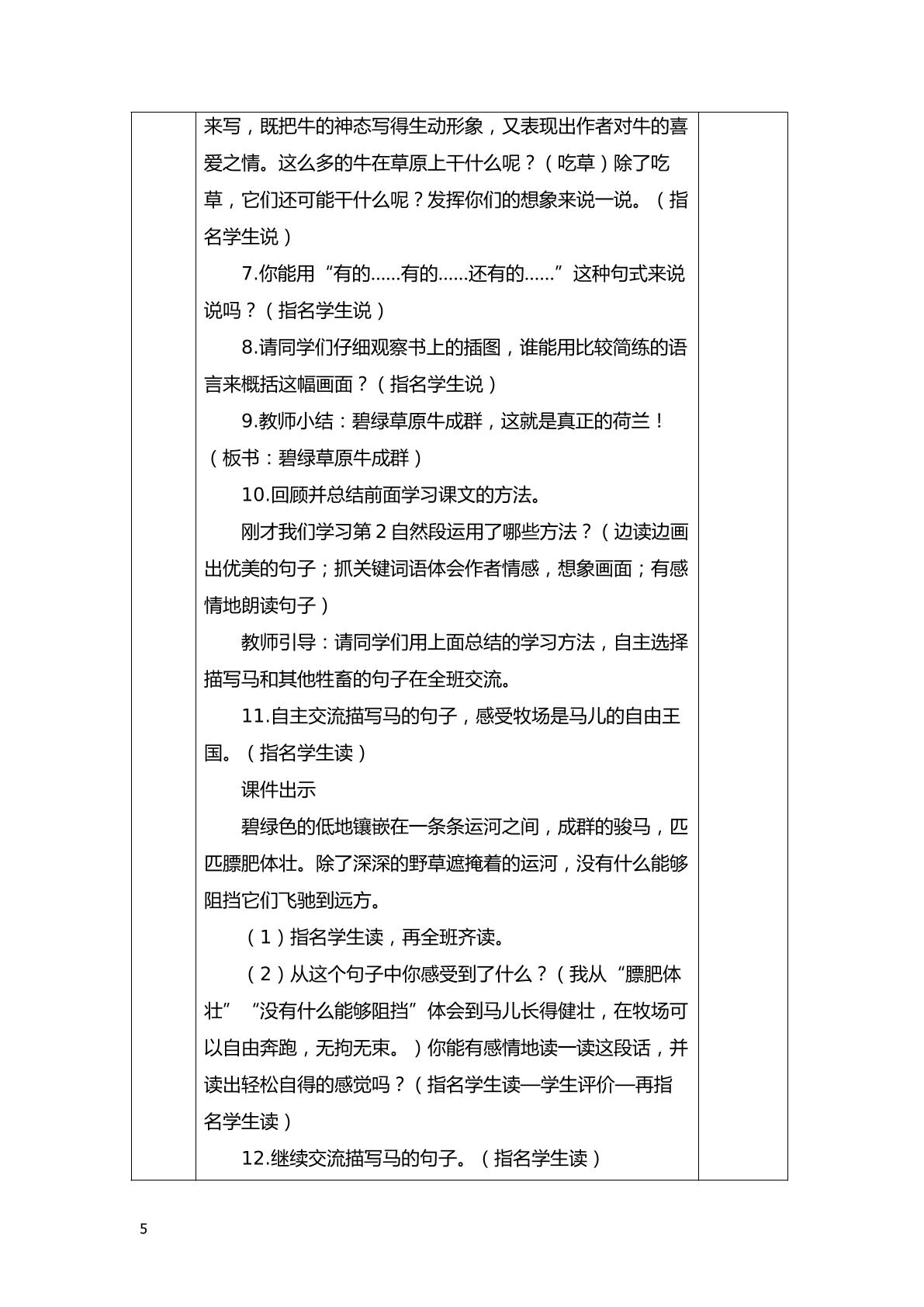 来写，既把牛的神态写得生动形象，又表现出作者对牛的喜爱之情。这么多的牛在草原上干什么呢？（吃草）除了吃草，它们还可能干什么呢？发挥你们的想象来说一说。（指名学生说）

7.你能用“有的……有的……还有的……”这种句式来说说吗？（指名学生说）

8.请同学们仔细观察书上的插图，谁能用比较简练的语言来概括这幅画面？（指名学生说）

9.教师小结：碧绿草原牛成群，这就是真正的荷兰！（板书：碧绿草原牛成群）

10.回顾并总结前面学习课文的方法。

刚才我们学习第2自然段运用了哪些方法？（边读边画出优美的句子；抓关键词语体会作者情感，想象画面；有感情地朗读句子）

教师引导：请同学们用上面总结的学习方法，自主选择描写马和其他牲畜的句子在全班交流。

11.自主交流描写马的句子，感受牧场是马儿的自由王国。（指名学生读）

课件出示

碧绿色的低地镶嵌在一条条运河之间，成群的骏马，匹匹膘肥体壮。除了深深的野草遮掩着的运河，没有什么能够阻挡它们飞驰到远方。

（1）指名学生读，再全班齐读。

（2）从这个句子中你感受到了什么？（我从“膘肥体壮”“没有什么能够阻挡”体会到马儿长得健壮，在牧场可以自由奔跑，无拘无束。）你能有感情地读一读这段话，并读出轻松自得的感觉吗？（指名学生读—学生评价—再指名学生读）

12.继续交流描写马的句子。（指名学生读）

5